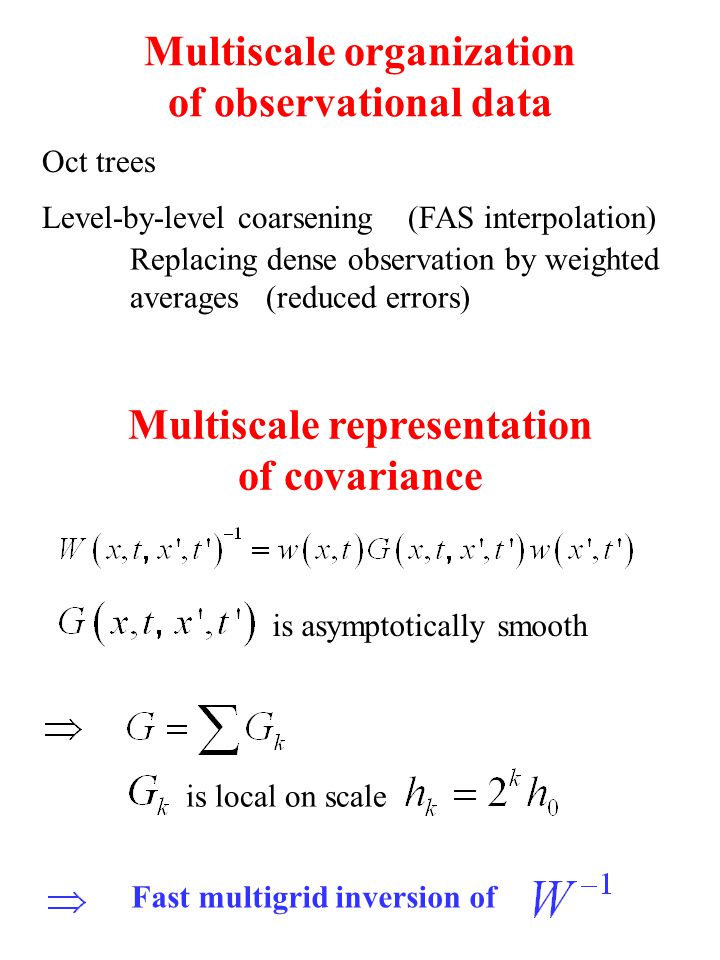 Multiscale organization of observational data

Oct trees

Level-by-level coarsening (FAS interpolation)

Replacing dense observation by weighted averages (reduced errors)

Multiscale representation of covariance

$W(x,t,x',t')^{-1} = w(x,t)G(x,t,x',t')w(x',t')$

$G(x,t,x',t')$ is asymptotically smooth

$\Rightarrow$ $G = \sum G_k$

$G_k$ is local on scale $h_k = 2^k h_0$

$\Rightarrow$ Fast multigrid inversion of $W^{-1}$